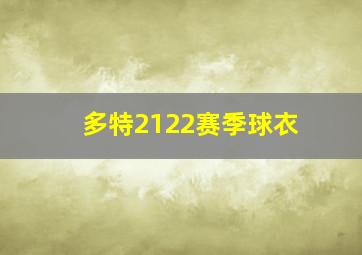 多特2122赛季球衣